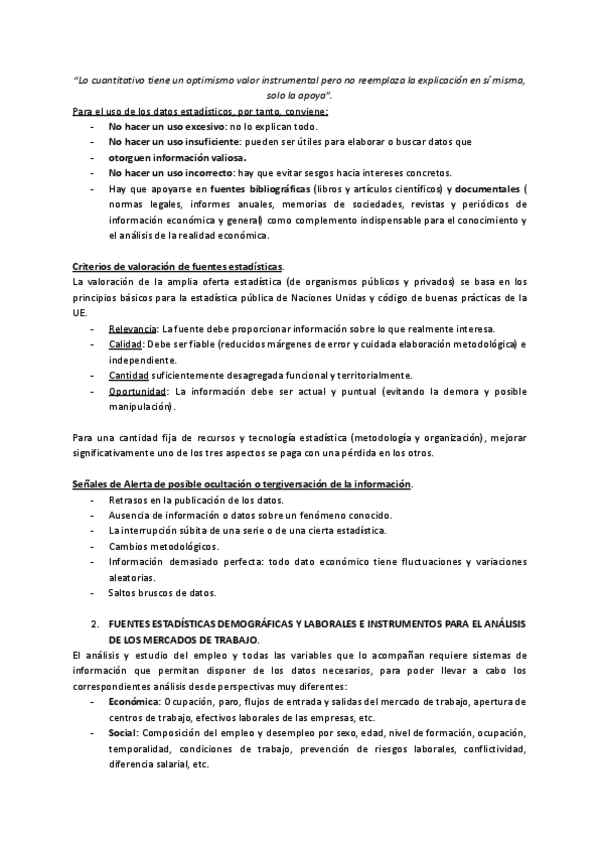 "Lo cuantitativo tiene un optimismo valor instrumental pero no reemplaza la explicación en sí misma, solo la apoya".

Para el uso de los datos estadísticos, por tanto, conviene:
- No hacer un uso excesivo: no lo explican todo.
- No hacer un uso insuficiente: pueden ser útiles para elaborar o buscar datos que
- otorguen información valiosa.
- No hacer un uso incorrecto: hay que evitar sesgos hacia intereses concretos.
- Hay que apoyarse en fuentes bibliográficas (libros y artículos científicos) y documentales ( normas legales, informes anuales, memorias de sociedades, revistas y periódicos de información económica y general) como complemento indispensable para el conocimiento y el análisis de la realidad económica.

Criterios de valoración de fuentes estadísticas.
La valoración de la amplia oferta estadística (de organismos públicos y privados) se basa en los principios básicos para la estadística pública de Naciones Unidas y código de buenas prácticas de la UE.
- Relevancia: La fuente debe proporcionar información sobre lo que realmente interesa.
- Calidad: Debe ser fiable (reducidos márgenes de error y cuidada elaboración metodológica) e independiente.
- Cantidad suficientemente desagregada funcional y territorialmente.
- Oportunidad: La información debe ser actual y puntual (evitando la demora y posible manipulación).

Para una cantidad fija de recursos y tecnología estadística (metodología y organización), mejorar significativamente uno de los tres aspectos se paga con una pérdida en los otros.

Señales de Alerta de posible ocultación o tergiversación de la información.
- Retrasos en la publicación de los datos.
- Ausencia de información o datos sobre un fenómeno conocido.
- La interrupción súbita de una serie o de una cierta estadística.
- Cambios metodológicos.
- Información demasiado perfecta: todo dato económico tiene fluctuaciones y variaciones aleatorias.
- Saltos bruscos de datos.

2. FUENTES ESTADÍSTICAS DEMOGRÁFICAS Y LABORALES E INSTRUMENTOS PARA EL ANÁLISIS DE LOS MERCADOS DE TRABAJO.
El análisis y estudio del empleo y todas las variables que lo acompañan requiere sistemas de información que permitan disponer de los datos necesarios, para poder llevar a cabo los correspondientes análisis desde perspectivas muy diferentes:
- Económica: Ocupación, paro, flujos de entrada y salidas del mercado de trabajo, apertura de centros de trabajo, efectivos laborales de las empresas, etc.
- Social: Composición del empleo y desempleo por sexo, edad, nivel de formación, ocupación, temporalidad, condiciones de trabajo, prevención de riesgos laborales, conflictividad, diferencia salarial, etc.